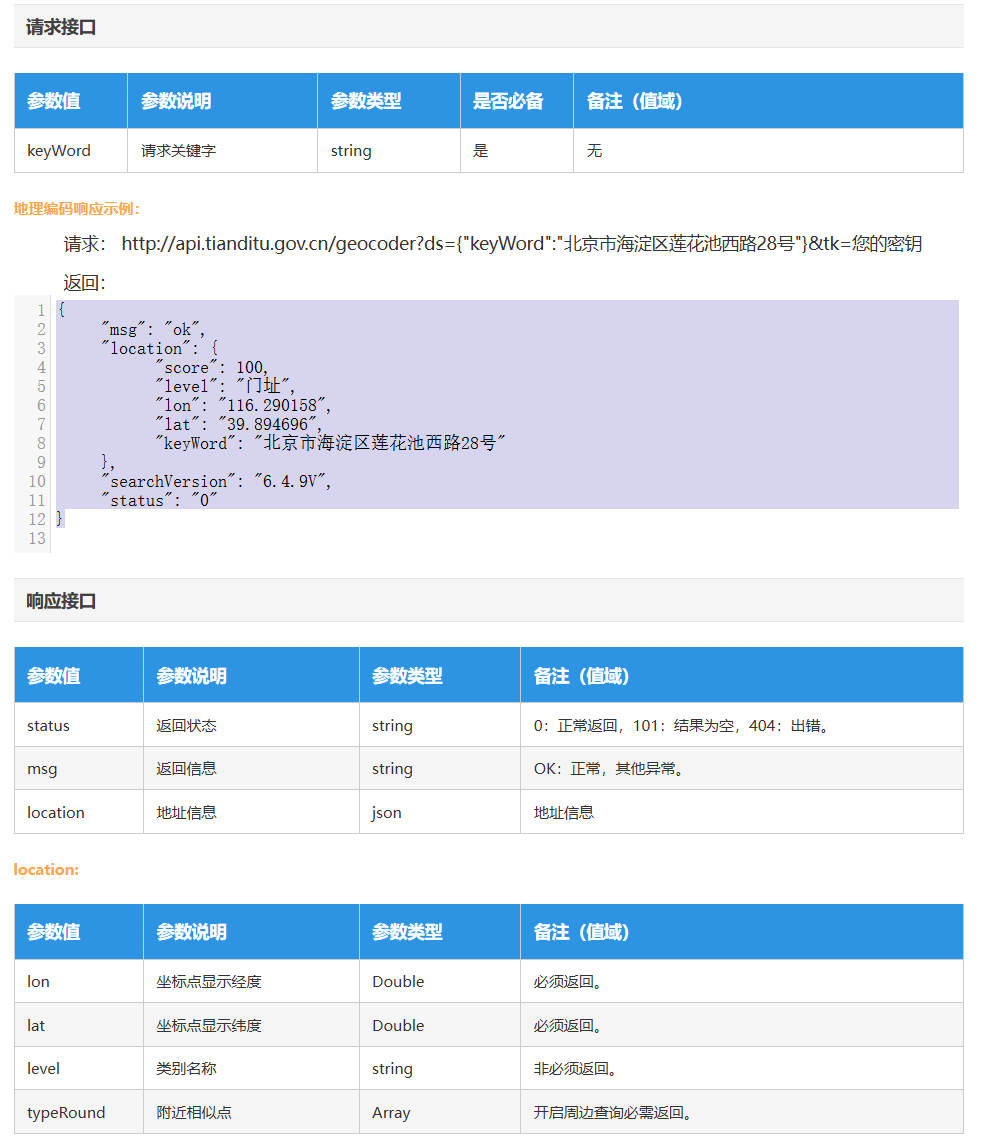 请求接口

| 参数值 | 参数说明 | 参数类型 | 是否必备 | 备注（值域） |
|---|---|---|---|---|
| keyWord | 请求关键字 | string | 是 | 无 |

地理编码响应示例：

请求： http://api.tianditu.gov.cn/geocoder?ds={"keyWord":"北京市海淀区莲花池西路28号"}&tk=您的密钥

返回：

1 {
2 "msg": "ok",
3 "location": {
4 "score": 100,
5 "level": "门址",
6 "lon": "116.290158",
7 "lat": "39.894696",
8 "keyWord": "北京市海淀区莲花池西路28号"
9 },
10 "searchVersion": "6.4.9V",
11 "status": "0"
12 }
13

响应接口

| 参数值 | 参数说明 | 参数类型 | 备注（值域） |
|---|---|---|---|
| status | 返回状态 | string | 0：正常返回，101：结果为空，404：出错。 |
| msg | 返回信息 | string | OK：正常，其他异常。 |
| location | 地址信息 | json | 地址信息 |

location:

| 参数值 | 参数说明 | 参数类型 | 备注（值域） |
|---|---|---|---|
| lon | 坐标点显示经度 | Double | 必须返回。 |
| lat | 坐标点显示纬度 | Double | 必须返回。 |
| level | 类别名称 | string | 非必须返回。 |
| typeRound | 附近相似点 | Array | 开启周边查询必需返回。 |